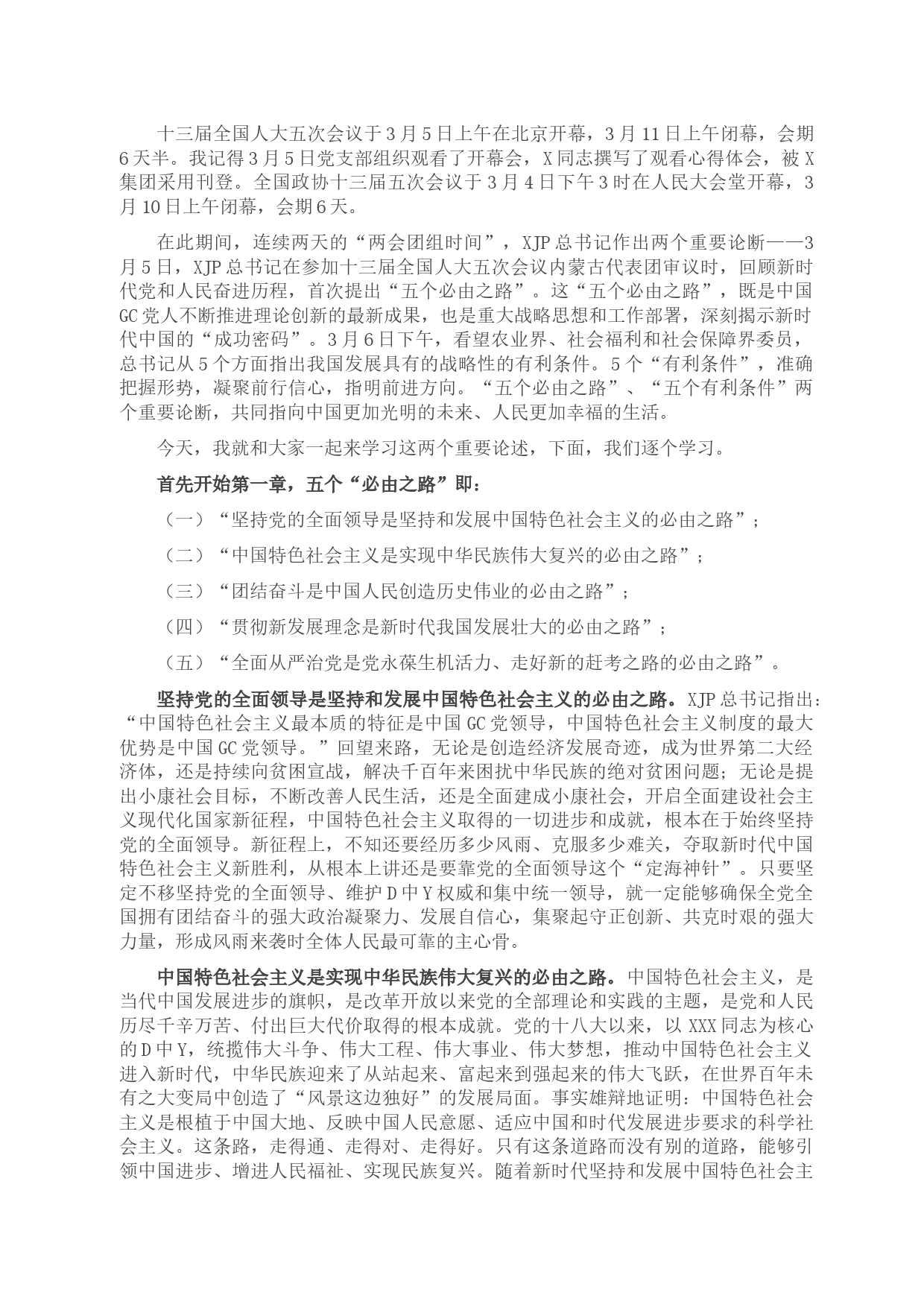 十三届全国人大五次会议于3月5日上午在北京开幕，3月11日上午闭幕，会期6天半。我记得3月5日党支部组织观看了开幕会，X同志撰写了观看心得体会，被X集团采用刊登。全国政协十三届五次会议于3月4日下午3时在人民大会堂开幕，3月10日上午闭幕，会期6天。

在此期间，连续两天的“两会团组时间”，XJP总书记作出两个重要论断——3月5日，XJP总书记在参加十三届全国人大五次会议内蒙古代表团审议时，回顾新时代党和人民奋进历程，首次提出“五个必由之路”。这“五个必由之路”，既是中国GC党人不断推进理论创新的最新成果，也是重大战略思想和工作部署，深刻揭示新时代中国的“成功密码”。3月6日下午，看望农业界、社会福利和社会保障界委员，总书记从5个方面指出我国发展具有的战略性的有利条件。5个“有利条件”，准确把握形势，凝聚前行信心，指明前进方向。“五个必由之路”、“五个有利条件”两个重要论断，共同指向中国更加光明的未来、人民更加幸福的生活。

今天，我就和大家一起来学习这两个重要论述，下面，我们逐个学习。

首先开始第一章，五个“必由之路”即：

（一）“坚持党的全面领导是坚持和发展中国特色社会主义的必由之路”；

（二）“中国特色社会主义是实现中华民族伟大复兴的必由之路”；

（三）“团结奋斗是中国人民创造历史伟业的必由之路”；

（四）“贯彻新发展理念是新时代我国发展壮大的必由之路”；

（五）“全面从严治党是党永葆生机活力、走好新的赶考之路的必由之路”。

坚持党的全面领导是坚持和发展中国特色社会主义的必由之路。XJP总书记指出：“中国特色社会主义最本质的特征是中国GC党领导，中国特色社会主义制度的最大优势是中国GC党领导。”回望来路，无论是创造经济发展奇迹，成为世界第二大经济体，还是持续向贫困宣战，解决千百年来困扰中华民族的绝对贫困问题；无论是提出小康社会目标，不断改善人民生活，还是全面建成小康社会，开启全面建设社会主义现代化国家新征程，中国特色社会主义取得的一切进步和成就，根本在于始终坚持党的全面领导。新征程上，不知还要经历多少风雨、克服多少难关，夺取新时代中国特色社会主义新胜利，从根本上讲还是要靠党的全面领导这个“定海神针”。只要坚定不移坚持党的全面领导、维护D中Y权威和集中统一领导，就一定能够确保全党全国拥有团结奋斗的强大政治凝聚力、发展自信心，集聚起守正创新、共克时艰的强大力量，形成风雨来袭时全体人民最可靠的主心骨。

中国特色社会主义是实现中华民族伟大复兴的必由之路。中国特色社会主义，是当代中国发展进步的旗帜，是改革开放以来党的全部理论和实践的主题，是党和人民历尽千辛万苦、付出巨大代价取得的根本成就。党的十八大以来，以XXX同志为核心的D中Y，统揽伟大斗争、伟大工程、伟大事业、伟大梦想，推动中国特色社会主义进入新时代，中华民族迎来了从站起来、富起来到强起来的伟大飞跃，在世界百年未有之大变局中创造了“风景这边独好”的发展局面。事实雄辩地证明：中国特色社会主义是根植于中国大地、反映中国人民意愿、适应中国和时代发展进步要求的科学社会主义。这条路，走得通、走得对、走得好。只有这条道路而没有别的道路，能够引领中国进步、增进人民福祉、实现民族复兴。随着新时代坚持和发展中国特色社会主